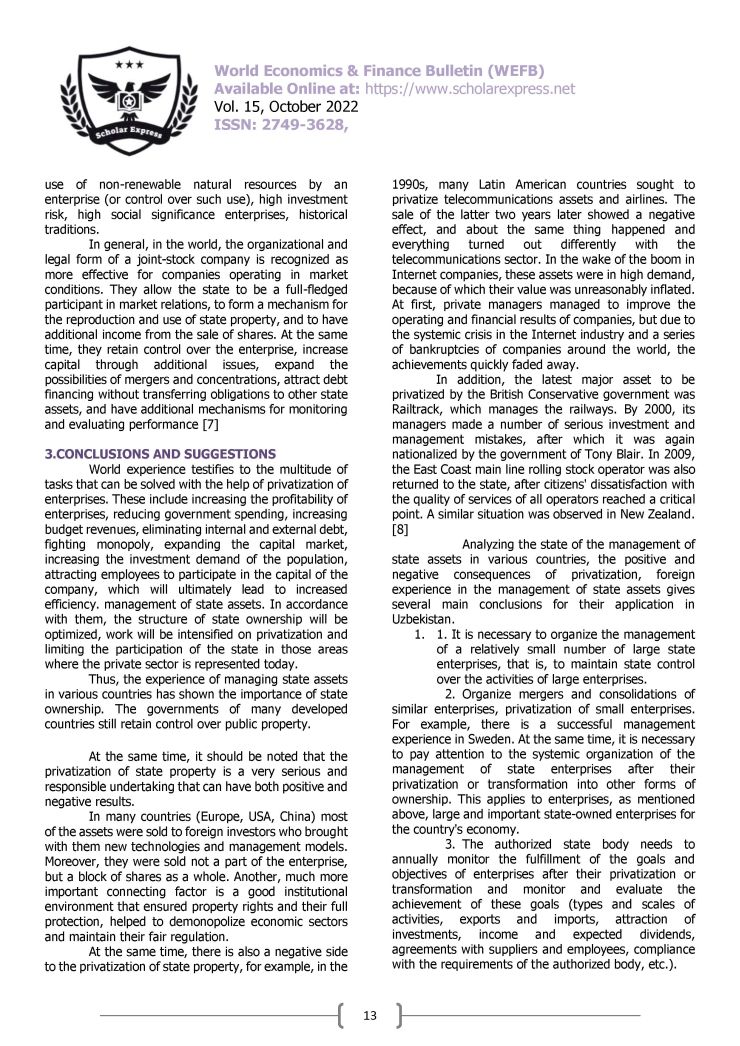 Scholar Express

World Economics & Finance Bulletin (WEFB)
Available Online at: https://www.scholarexpress.net
Vol. 15, October 2022
ISSN: 2749-3628,

use of non-renewable natural resources by an enterprise (or control over such use), high investment risk, high social significance enterprises, historical traditions.

In general, in the world, the organizational and legal form of a joint-stock company is recognized as more effective for companies operating in market conditions. They allow the state to be a full-fledged participant in market relations, to form a mechanism for the reproduction and use of state property, and to have additional income from the sale of shares. At the same time, they retain control over the enterprise, increase capital through additional issues, expand the possibilities of mergers and concentrations, attract debt financing without transferring obligations to other state assets, and have additional mechanisms for monitoring and evaluating performance [7]

3.CONCLUSIONS AND SUGGESTIONS

World experience testifies to the multitude of tasks that can be solved with the help of privatization of enterprises. These include increasing the profitability of enterprises, reducing government spending, increasing budget revenues, eliminating internal and external debt, fighting monopoly, expanding the capital market, increasing the investment demand of the population, attracting employees to participate in the capital of the company, which will ultimately lead to increased efficiency. management of state assets. In accordance with them, the structure of state ownership will be optimized, work will be intensified on privatization and limiting the participation of the state in those areas where the private sector is represented today.

Thus, the experience of managing state assets in various countries has shown the importance of state ownership. The governments of many developed countries still retain control over public property.

At the same time, it should be noted that the privatization of state property is a very serious and responsible undertaking that can have both positive and negative results.

In many countries (Europe, USA, China) most of the assets were sold to foreign investors who brought with them new technologies and management models. Moreover, they were sold not a part of the enterprise, but a block of shares as a whole. Another, much more important connecting factor is a good institutional environment that ensured property rights and their full protection, helped to demonopolize economic sectors and maintain their fair regulation.

At the same time, there is also a negative side to the privatization of state property, for example, in the 1990s, many Latin American countries sought to privatize telecommunications assets and airlines. The sale of the latter two years later showed a negative effect, and about the same thing happened and everything turned out differently with the telecommunications sector. In the wake of the boom in Internet companies, these assets were in high demand, because of which their value was unreasonably inflated. At first, private managers managed to improve the operating and financial results of companies, but due to the systemic crisis in the Internet industry and a series of bankruptcies of companies around the world, the achievements quickly faded away.

In addition, the latest major asset to be privatized by the British Conservative government was Railtrack, which manages the railways. By 2000, its managers made a number of serious investment and management mistakes, after which it was again nationalized by the government of Tony Blair. In 2009, the East Coast main line rolling stock operator was also returned to the state, after citizens' dissatisfaction with the quality of services of all operators reached a critical point. A similar situation was observed in New Zealand. [8]

Analyzing the state of the management of state assets in various countries, the positive and negative consequences of privatization, foreign experience in the management of state assets gives several main conclusions for their application in Uzbekistan.

1. 1. It is necessary to organize the management of a relatively small number of large state enterprises, that is, to maintain state control over the activities of large enterprises.

2. Organize mergers and consolidations of similar enterprises, privatization of small enterprises. For example, there is a successful management experience in Sweden. At the same time, it is necessary to pay attention to the systemic organization of the management of state enterprises after their privatization or transformation into other forms of ownership. This applies to enterprises, as mentioned above, large and important state-owned enterprises for the country's economy.

3. The authorized state body needs to annually monitor the fulfillment of the goals and objectives of enterprises after their privatization or transformation and monitor and evaluate the achievement of these goals (types and scales of activities, exports and imports, attraction of investments, income and expected dividends, agreements with suppliers and employees, compliance with the requirements of the authorized body, etc.).

13